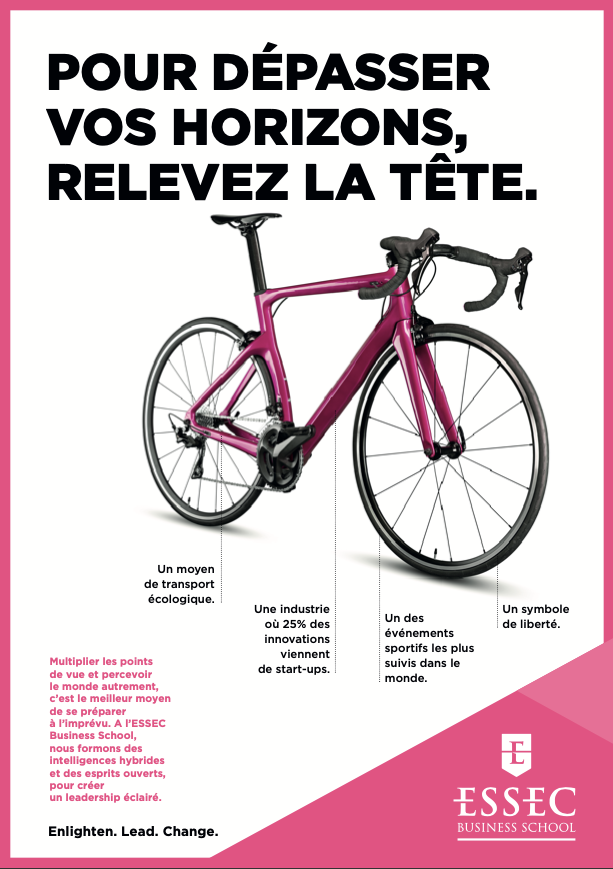 POUR DÉPASSER VOS HORIZONS, RELEVEZ LA TÊTE.

Un moyen de transport écologique.

Une industrie où 25% des innovations viennent de start-ups.

Un des événements sportifs les plus suivis dans le monde.

Un symbole de liberté.

Multiplier les points de vue et percevoir le monde autrement, c'est le meilleur moyen de se préparer à l'imprévu. A l'ESSEC Business School, nous formons des intelligences hybrides et des esprits ouverts, pour créer un leadership éclairé.

Enlighten. Lead. Change.

ESSEC BUSINESS SCHOOL